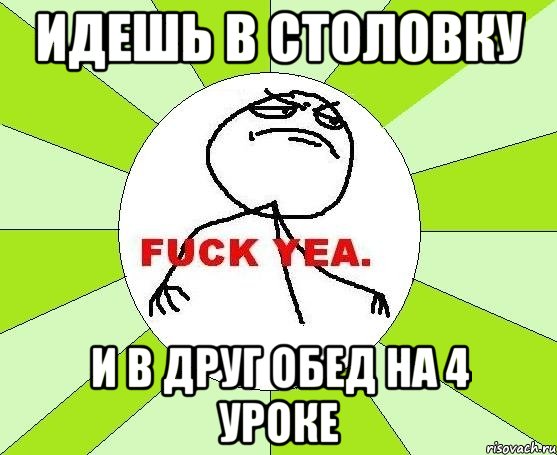 ИДЕШЬ В СТОЛОВКУ

FUCK YEA.

И В ДРУГ ОБЕД НА 4 УРОКЕ

risovach.ru